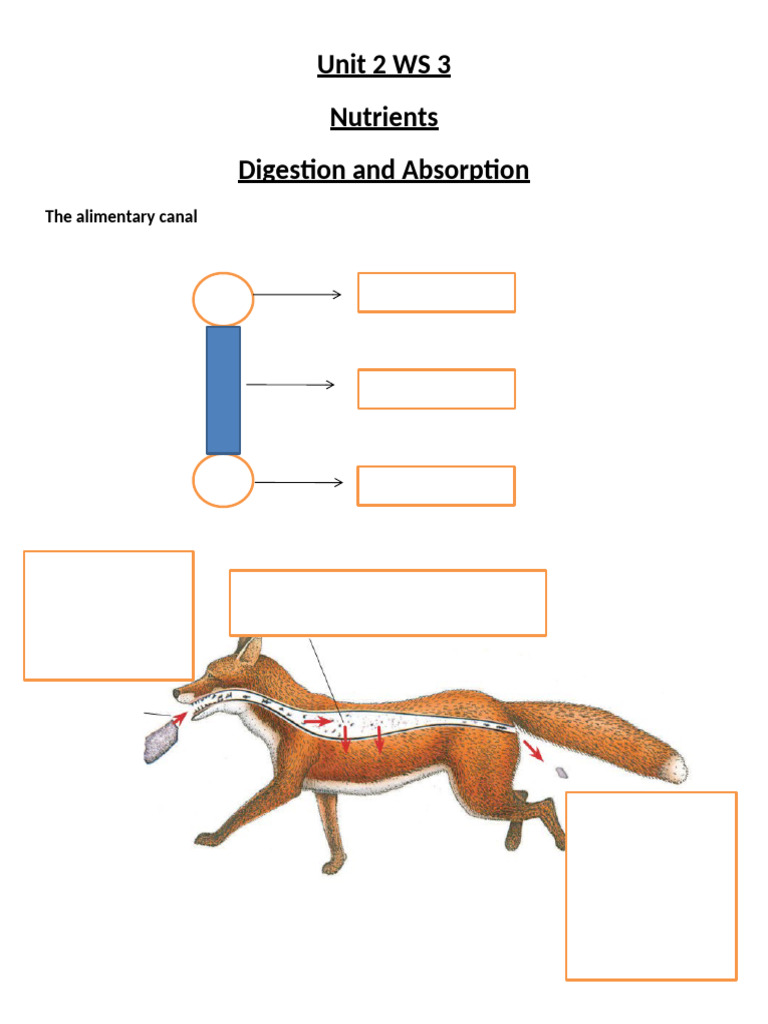 Unit 2 WS 3

Nutrients

Digestion and Absorption

The alimentary canal